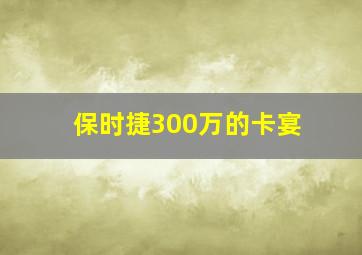 保时捷300万的卡宴